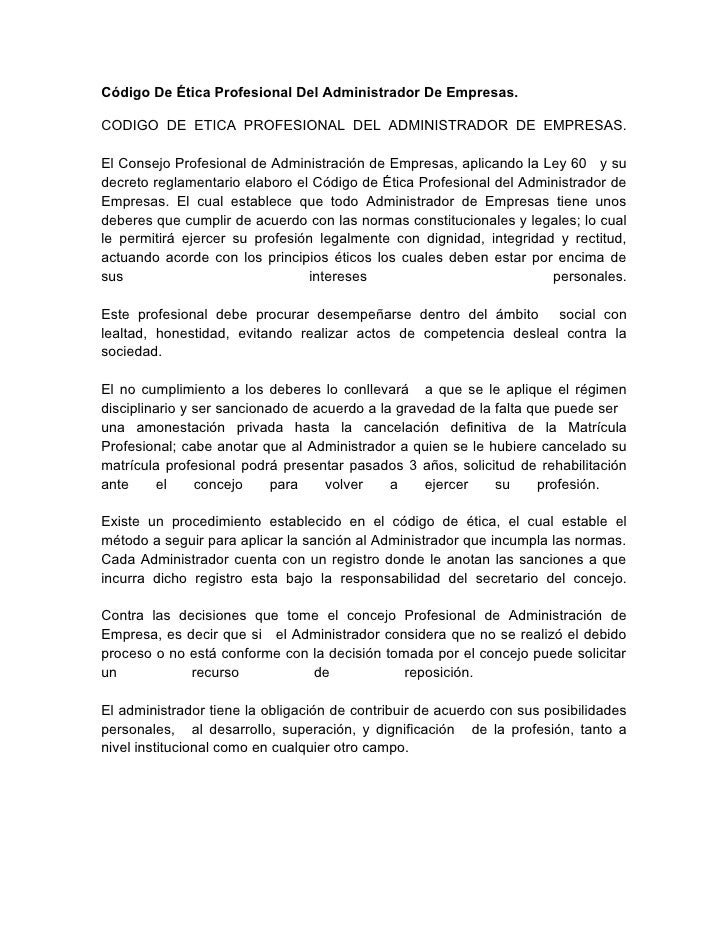 Código De Ética Profesional Del Administrador De Empresas.

CODIGO DE ETICA PROFESIONAL DEL ADMINISTRADOR DE EMPRESAS.

El Consejo Profesional de Administración de Empresas, aplicando la Ley 60 y su decreto reglamentario elaboro el Código de Ética Profesional del Administrador de Empresas. El cual establece que todo Administrador de Empresas tiene unos deberes que cumplir de acuerdo con las normas constitucionales y legales; lo cual le permitirá ejercer su profesión legalmente con dignidad, integridad y rectitud, actuando acorde con los principios éticos los cuales deben estar por encima de sus intereses personales.

Este profesional debe procurar desempeñarse dentro del ámbito social con lealtad, honestidad, evitando realizar actos de competencia desleal contra la sociedad.

El no cumplimiento a los deberes lo conllevará a que se le aplique el régimen disciplinario y ser sancionado de acuerdo a la gravedad de la falta que puede ser una amonestación privada hasta la cancelación definitiva de la Matrícula Profesional; cabe anotar que al Administrador a quien se le hubiere cancelado su matrícula profesional podrá presentar pasados 3 años, solicitud de rehabilitación ante el concejo para volver a ejercer su profesión.

Existe un procedimiento establecido en el código de ética, el cual estable el método a seguir para aplicar la sanción al Administrador que incumpla las normas. Cada Administrador cuenta con un registro donde le anotan las sanciones a que incurra dicho registro esta bajo la responsabilidad del secretario del concejo.

Contra las decisiones que tome el concejo Profesional de Administración de Empresa, es decir que si el Administrador considera que no se realizó el debido proceso o no está conforme con la decisión tomada por el concejo puede solicitar un recurso de reposición.

El administrador tiene la obligación de contribuir de acuerdo con sus posibilidades personales, al desarrollo, superación, y dignificación de la profesión, tanto a nivel institucional como en cualquier otro campo.